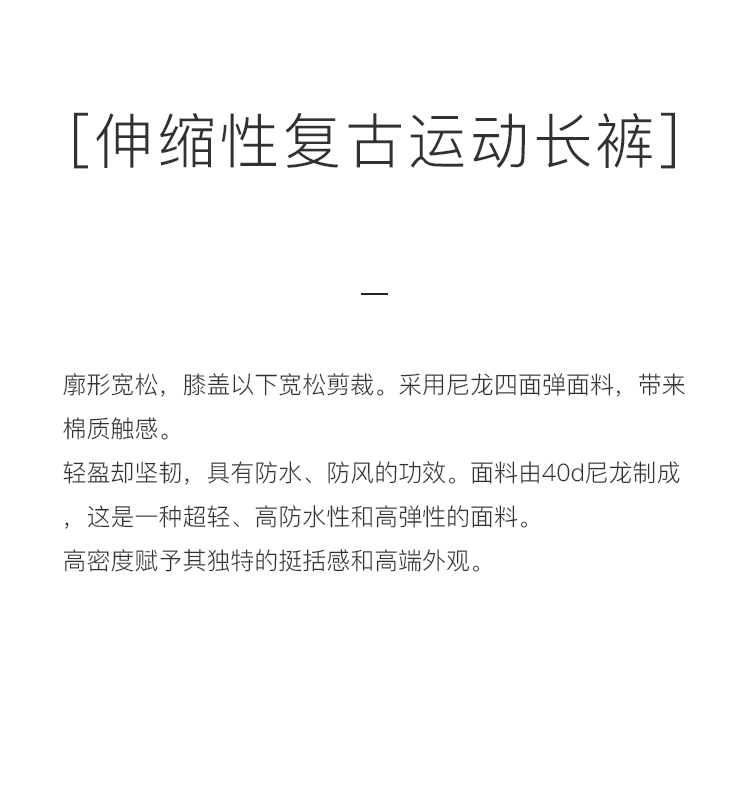 [伸缩性复古运动长裤]

—

廓形宽松，膝盖以下宽松剪裁。采用尼龙四面弹面料，带来棉质触感。
轻盈却坚韧，具有防水、防风的功效。面料由40d尼龙制成，这是一种超轻、高防水性和高弹性的面料。
高密度赋予其独特的挺括感和高端外观。